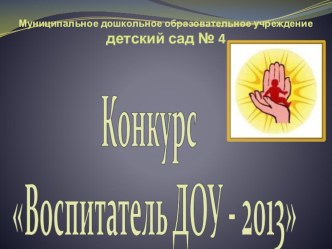 Муниципальное дошкольное образовательное учреждение
детский сад № 4

Конкурс
«Воспитатель ДОУ - 2013»